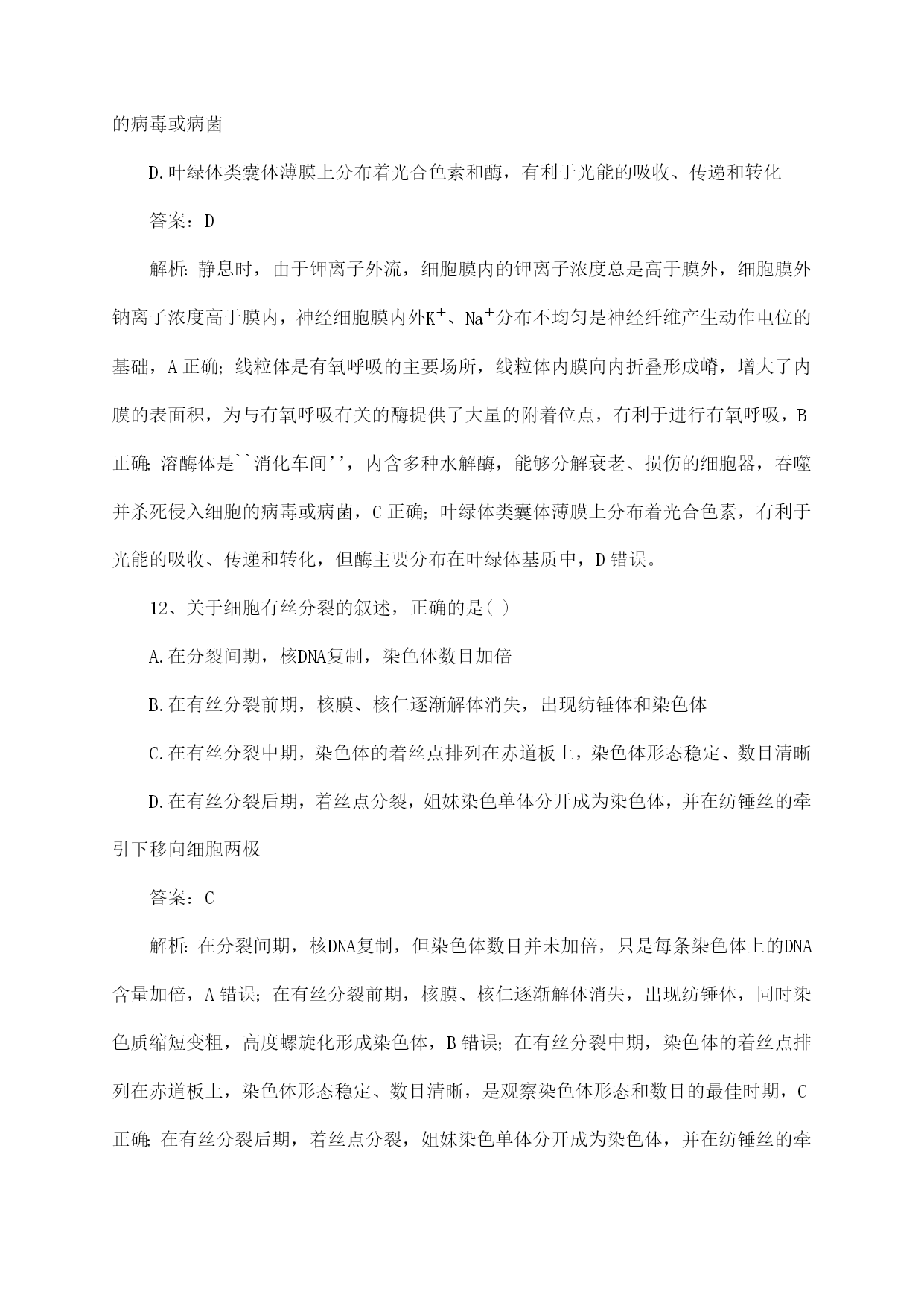 的病毒或病菌

D.叶绿体类囊体薄膜上分布着光合色素和酶，有利于光能的吸收、传递和转化

答案：D

解析：静息时，由于钾离子外流，细胞膜内的钾离子浓度总是高于膜外，细胞膜外钠离子浓度高于膜内，神经细胞膜内外$K^+$、$Na^+$分布不均匀是神经纤维产生动作电位的基础，A 正确；线粒体是有氧呼吸的主要场所，线粒体内膜向内折叠形成嵴，增大了内膜的表面积，为与有氧呼吸有关的酶提供了大量的附着位点，有利于进行有氧呼吸，B 正确；溶酶体是``消化车间''，内含多种水解酶，能够分解衰老、损伤的细胞器，吞噬并杀死侵入细胞的病毒或病菌，C 正确；叶绿体类囊体薄膜上分布着光合色素，有利于光能的吸收、传递和转化，但酶主要分布在叶绿体基质中，D 错误。

12、关于细胞有丝分裂的叙述，正确的是( )

A.在分裂间期，核DNA复制，染色体数目加倍

B.在有丝分裂前期，核膜、核仁逐渐解体消失，出现纺锤体和染色体

C.在有丝分裂中期，染色体的着丝点排列在赤道板上，染色体形态稳定、数目清晰

D.在有丝分裂后期，着丝点分裂，姐妹染色单体分开成为染色体，并在纺锤丝的牵引下移向细胞两极

答案：C

解析：在分裂间期，核DNA复制，但染色体数目并未加倍，只是每条染色体上的DNA含量加倍，A 错误；在有丝分裂前期，核膜、核仁逐渐解体消失，出现纺锤体，同时染色质缩短变粗，高度螺旋化形成染色体，B 错误；在有丝分裂中期，染色体的着丝点排列在赤道板上，染色体形态稳定、数目清晰，是观察染色体形态和数目的最佳时期，C 正确；在有丝分裂后期，着丝点分裂，姐妹染色单体分开成为染色体，并在纺锤丝的牵